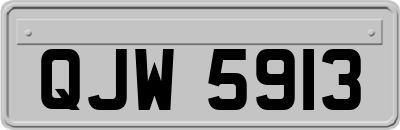 QJW 5913